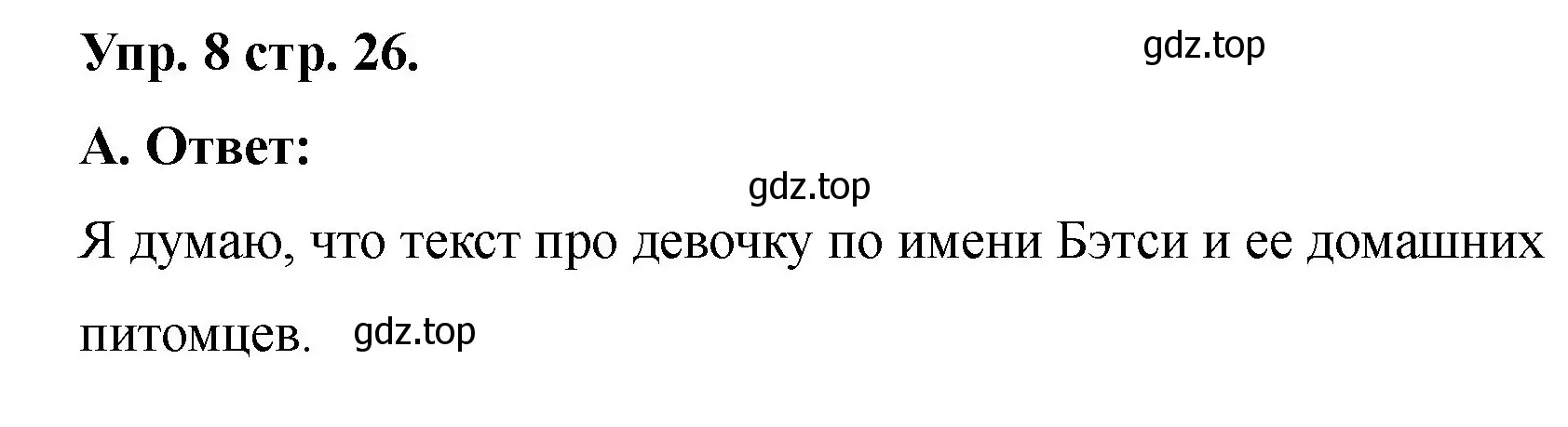 Упр. 8 стр. 26.

gdz.top

А. Ответ:

gdz.top

Я думаю, что текст про девочку по имени Бэтси и ее домашних питомцев. gdz.top